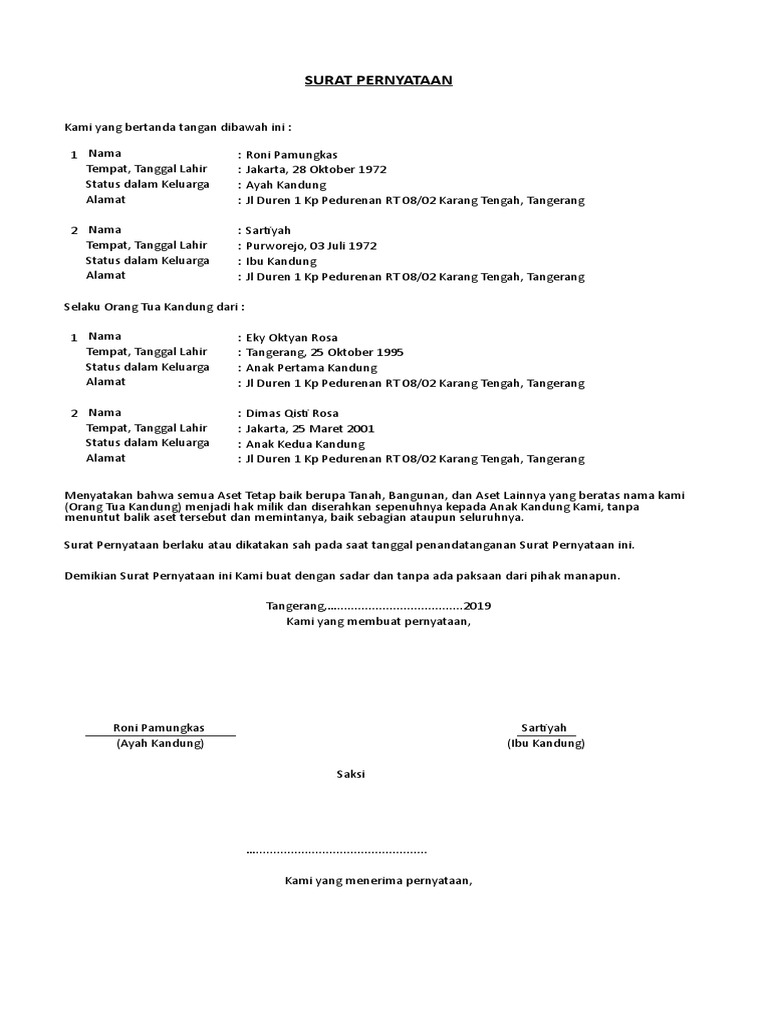 SURAT PERNYATAAN

Kami yang bertanda tangan dibawah ini :

1 Nama : Roni Pamungkas
Tempat, Tanggal Lahir : Jakarta, 28 Oktober 1972
Status dalam Keluarga : Ayah Kandung
Alamat : Jl Duren 1 Kp Pedurenan RT 08/02 Karang Tengah, Tangerang

2 Nama : Sartiyah
Tempat, Tanggal Lahir : Purworejo, 03 Juli 1972
Status dalam Keluarga : Ibu Kandung
Alamat : Jl Duren 1 Kp Pedurenan RT 08/02 Karang Tengah, Tangerang

Selaku Orang Tua Kandung dari :

1 Nama : Eky Oktyan Rosa
Tempat, Tanggal Lahir : Tangerang, 25 Oktober 1995
Status dalam Keluarga : Anak Pertama Kandung
Alamat : Jl Duren 1 Kp Pedurenan RT 08/02 Karang Tengah, Tangerang

2 Nama : Dimas Qisti Rosa
Tempat, Tanggal Lahir : Jakarta, 25 Maret 2001
Status dalam Keluarga : Anak Kedua Kandung
Alamat : Jl Duren 1 Kp Pedurenan RT 08/02 Karang Tengah, Tangerang

Menyatakan bahwa semua Aset Tetap baik berupa Tanah, Bangunan, dan Aset Lainnya yang beratas nama kami (Orang Tua Kandung) menjadi hak milik dan diserahkan sepenuhnya kepada Anak Kandung Kami, tanpa menuntut balik aset tersebut dan memintanya, baik sebagian ataupun seluruhnya.

Surat Pernyataan berlaku atau dikatakan sah pada saat tanggal penandatanganan Surat Pernyataan ini.

Demikian Surat Pernyataan ini Kami buat dengan sadar dan tanpa ada paksaan dari pihak manapun.

Tangerang,.......................................2019
Kami yang membuat pernyataan,

Roni Pamungkas
(Ayah Kandung)

Sartiyah
(Ibu Kandung)

Saksi

....................................................

Kami yang menerima pernyataan,